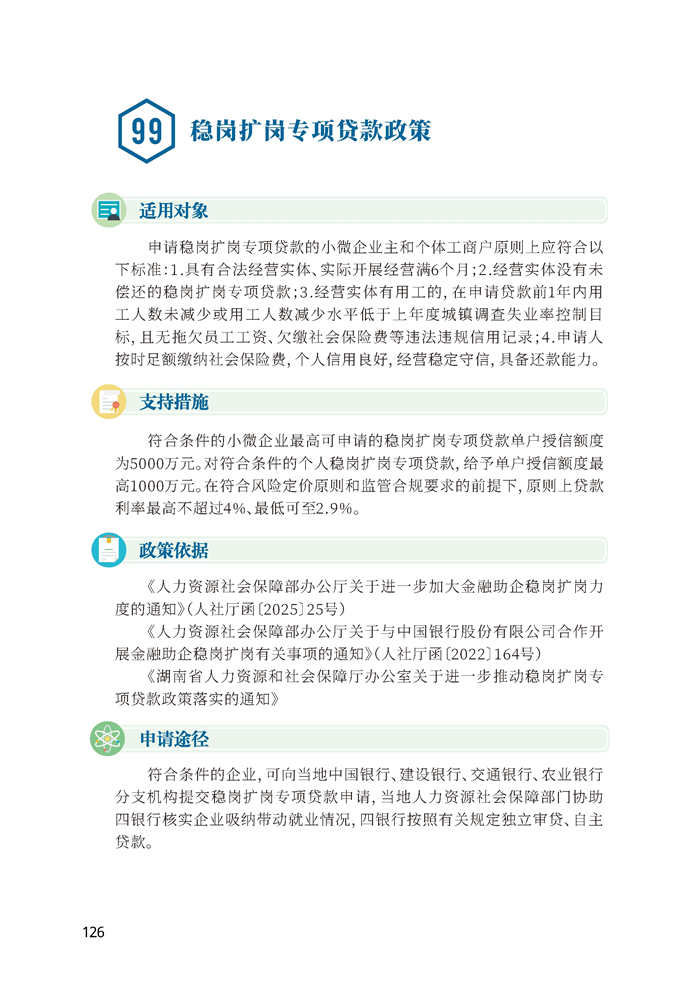 99 稳岗扩岗专项贷款政策

适用对象

申请稳岗扩岗专项贷款的小微企业主和个体工商户原则上应符合以下标准：1.具有合法经营实体、实际开展经营满6个月；2.经营实体没有未偿还的稳岗扩岗专项贷款；3.经营实体有用工的，在申请贷款前1年内用工人数未减少或用工人数减少水平低于上年度城镇调查失业率控制目标，且无拖欠员工工资、欠缴社会保险费等违法违规信用记录；4.申请人按时足额缴纳社会保险费，个人信用良好，经营稳定守信，具备还款能力。

支持措施

符合条件的小微企业最高可申请的稳岗扩岗专项贷款单户授信额度为5000万元。对符合条件的个人稳岗扩岗专项贷款，给予单户授信额度最高1000万元。在符合风险定价原则和监管合规要求的前提下，原则上贷款利率最高不超过4%、最低可至2.9%。

政策依据

《人力资源社会保障部办公厅关于进一步加大金融助企稳岗扩岗力度的通知》(人社厅函〔2025〕25号)

《人力资源社会保障部办公厅关于与中国银行股份有限公司合作开展金融助企稳岗扩岗有关事项的通知》(人社厅函〔2022〕164号)

《湖南省人力资源和社会保障厅办公室关于进一步推动稳岗扩岗专项贷款政策落实的通知》

申请途径

符合条件的企业，可向当地中国银行、建设银行、交通银行、农业银行分支机构提交稳岗扩岗专项贷款申请，当地人力资源社会保障部门协助四银行核实企业吸纳带动就业情况，四银行按照有关规定独立审贷、自主贷款。

126